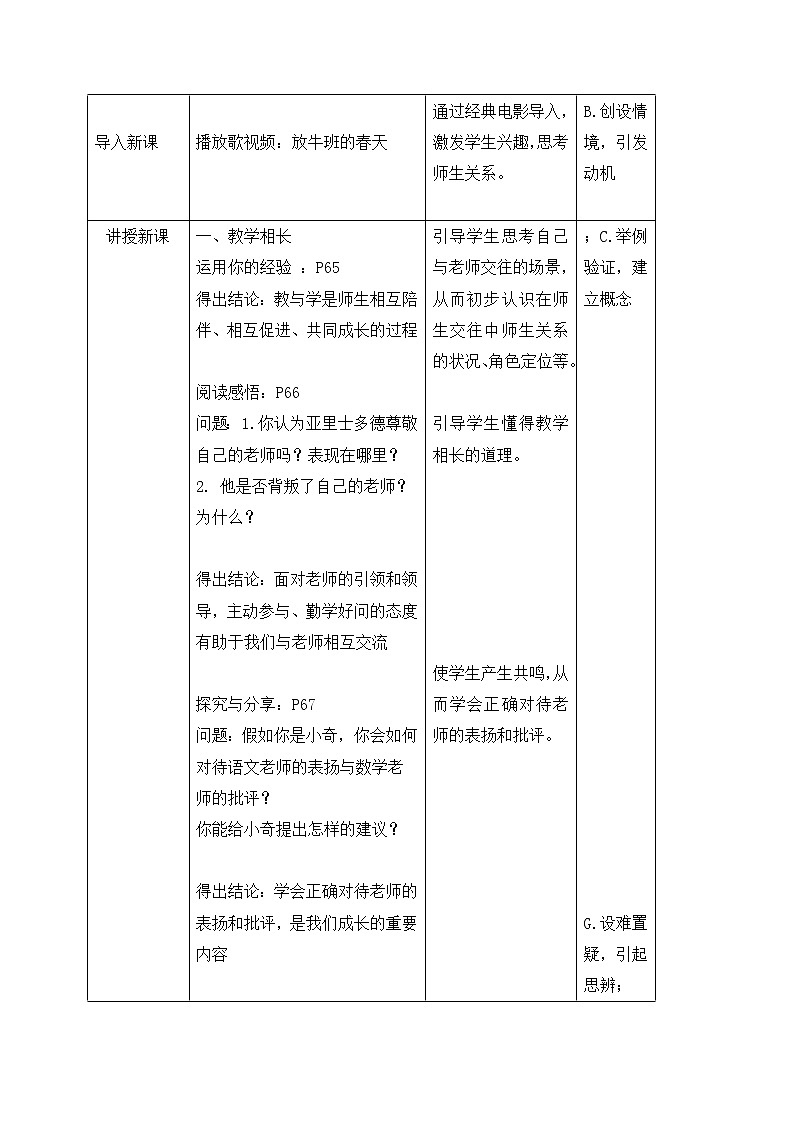 | 导入新课 | 播放歌视频：放牛班的春天 | 通过经典电影导入，激发学生兴趣，思考师生关系。 | B.创设情境，引发动机 |
|---|---|---|---|
| 讲授新课 | 一、教学相长<br>运用你的经验 ：P65<br>得出结论：教与学是师生相互陪伴、相互促进、共同成长的过程<br><br>阅读感悟：P66<br>问题 1.你认为亚里士多德尊敬自己的老师吗？表现在哪里？<br>2. 他是否背叛了自己的老师？为什么？<br><br>得出结论：面对老师的引领和领导，主动参与、勤学好问的态度有助于我们与老师相互交流<br><br>探究与分享：P67<br>问题：假如你是小奇，你会如何对待语文老师的表扬与数学老师的批评？<br>你能给小奇提出怎样的建议？<br><br>得出结论：学会正确对待老师的表扬和批评，是我们成长的重要内容 | 引导学生思考自己与老师交往的场景，从而初步认识在师生交往中师生关系的状况、角色定位等。<br><br>引导学生懂得教学相长的道理。<br><br>使学生产生共鸣，从而学会正确对待老师的表扬和批评。 | ；C.举例验证，建立概念<br><br>G.设难置疑，引起思辨； |